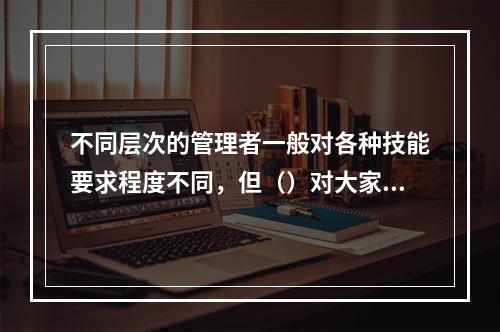 不同层次的管理者一般对各种技能要求程度不同，但（）对大家...